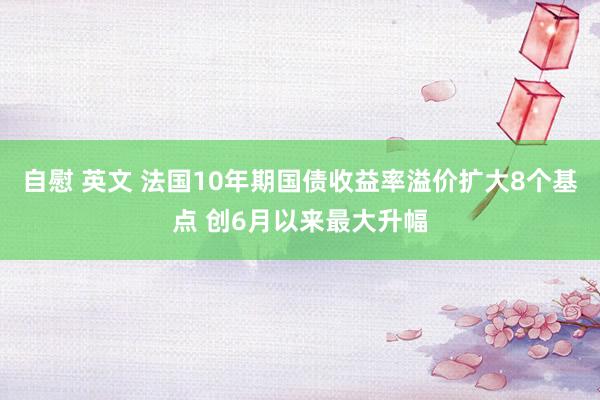 自慰 英文 法国10年期国债收益率溢价扩大8个基点 创6月以来最大升幅